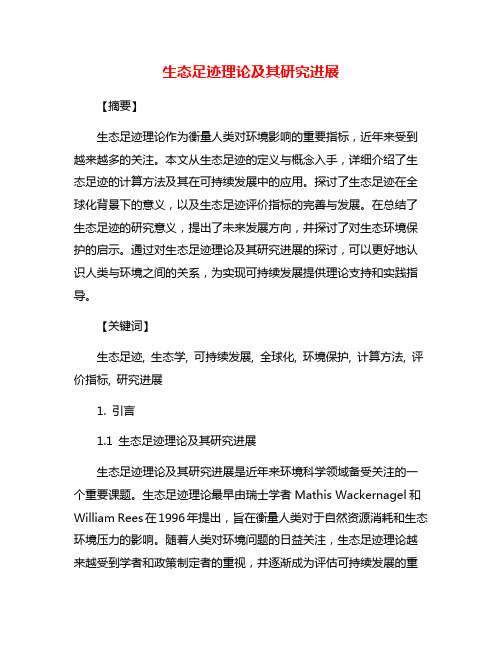 生态足迹理论及其研究进展

【摘要】

生态足迹理论作为衡量人类对环境影响的重要指标，近年来受到越来越多的关注。本文从生态足迹的定义与概念入手，详细介绍了生态足迹的计算方法及其在可持续发展中的应用。探讨了生态足迹在全球化背景下的意义，以及生态足迹评价指标的完善与发展。在总结了生态足迹的研究意义，提出了未来发展方向，并探讨了对生态环境保护的启示。通过对生态足迹理论及其研究进展的探讨，可以更好地认识人类与环境之间的关系，为实现可持续发展提供理论支持和实践指导。

【关键词】

生态足迹, 生态学, 可持续发展, 全球化, 环境保护, 计算方法, 评价指标, 研究进展

1. 引言

1.1 生态足迹理论及其研究进展

生态足迹理论及其研究进展是近年来环境科学领域备受关注的一个重要课题。生态足迹理论最早由瑞士学者 Mathis Wackernagel 和 William Rees 在 1996 年提出，旨在衡量人类对于自然资源消耗和生态环境压力的影响。随着人类对环境问题的日益关注，生态足迹理论越来越受到学者和政策制定者的重视，并逐渐成为评估可持续发展的重